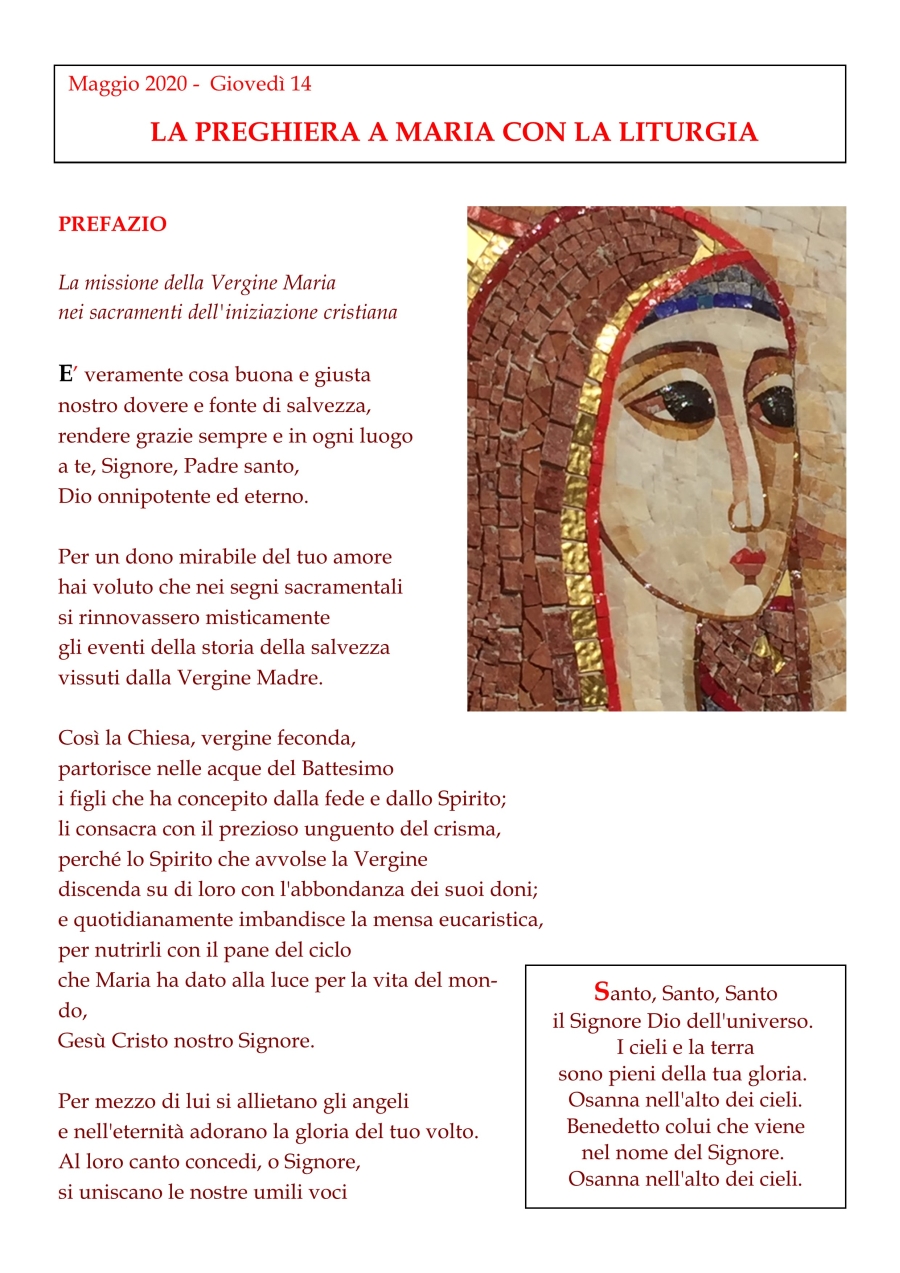 Maggio 2020 - Giovedì 14

LA PREGHIERA A MARIA CON LA LITURGIA

PREFAZIO

La missione della Vergine Maria
nei sacramenti dell'iniziazione cristiana

E' veramente cosa buona e giusta
nostro dovere e fonte di salvezza,
rendere grazie sempre e in ogni luogo
a te, Signore, Padre santo,
Dio onnipotente ed eterno.

Per un dono mirabile del tuo amore
hai voluto che nei segni sacramentali
si rinnovassero misticamente
gli eventi della storia della salvezza
vissuti dalla Vergine Madre.

Così la Chiesa, vergine feconda,
partorisce nelle acque del Battesimo
i figli che ha concepito dalla fede e dallo Spirito;
li consacra con il prezioso unguento del crisma,
perché lo Spirito che avvolse la Vergine
discenda su di loro con l'abbondanza dei suoi doni;
e quotidianamente imbandisce la mensa eucaristica,
per nutrirli con il pane del ciclo
che Maria ha dato alla luce per la vita del mondo,
Gesù Cristo nostro Signore.

Per mezzo di lui si allietano gli angeli
e nell'eternità adorano la gloria del tuo volto.
Al loro canto concedi, o Signore,
si uniscano le nostre umili voci

Santo, Santo, Santo
il Signore Dio dell'universo.
I cieli e la terra
sono pieni della tua gloria.
Osanna nell'alto dei cieli.
Benedetto colui che viene
nel nome del Signore.
Osanna nell'alto dei cieli.